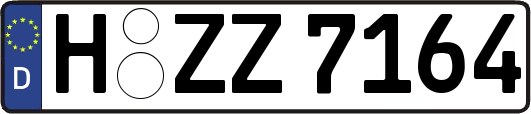 D
H ZZ 7164